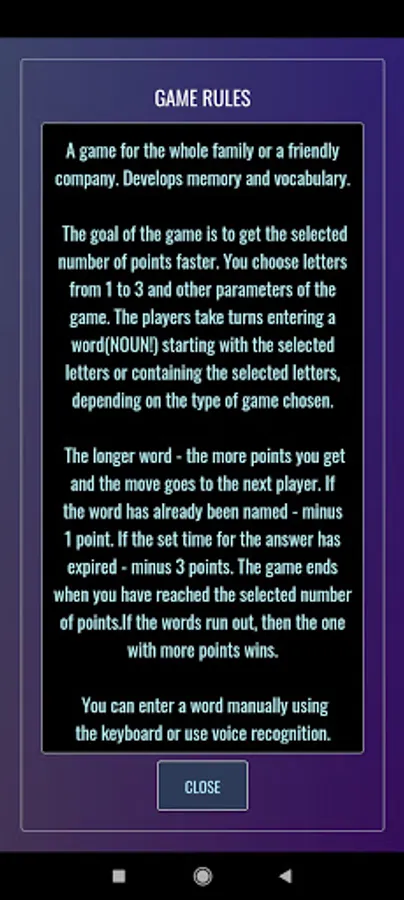 GAME RULES

A game for the whole family or a friendly company. Develops memory and vocabulary.

The goal of the game is to get the selected number of points faster. You choose letters from 1 to 3 and other parameters of the game. The players take turns entering a word(NOUN!) starting with the selected letters or containing the selected letters, depending on the type of game chosen.

The longer word - the more points you get and the move goes to the next player. If the word has already been named - minus 1 point. If the set time for the answer has expired - minus 3 points. The game ends when you have reached the selected number of points.If the words run out, then the one with more points wins.

You can enter a word manually using the keyboard or use voice recognition.

CLOSE